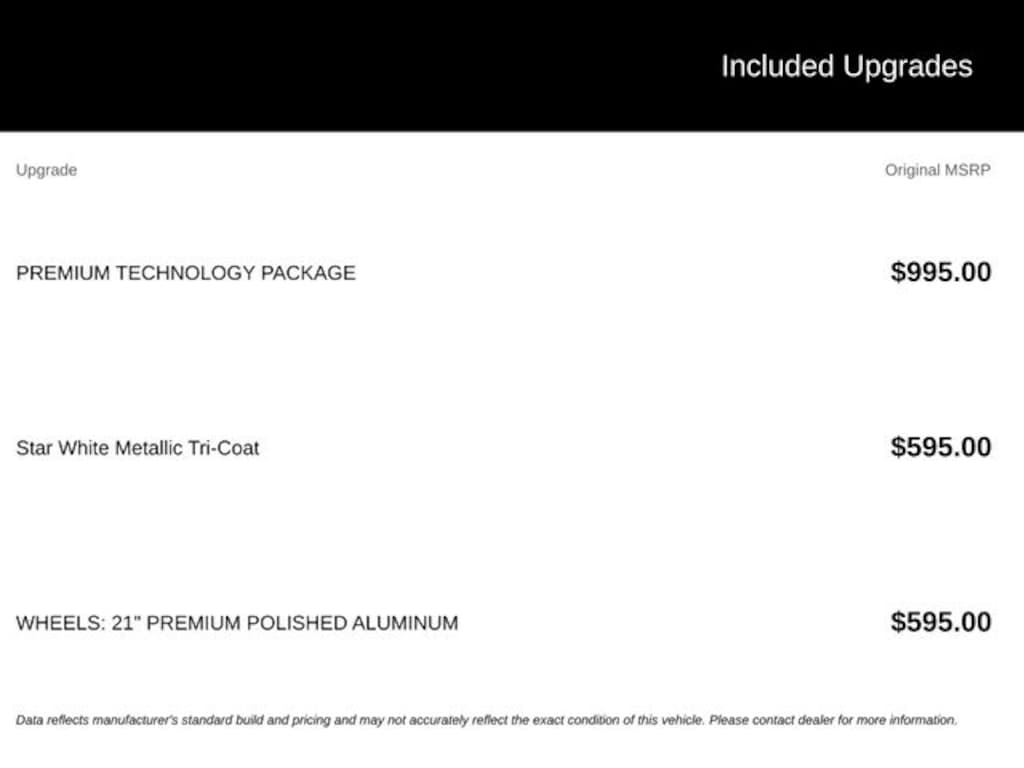 Included Upgrades

| Upgrade | Original MSRP |
|---|---|
| PREMIUM TECHNOLOGY PACKAGE | $995.00 |
| Star White Metallic Tri-Coat | $595.00 |
| WHEELS: 21" PREMIUM POLISHED ALUMINUM | $595.00 |

Data reflects manufacturer's standard build and pricing and may not accurately reflect the exact condition of this vehicle. Please contact dealer for more information.